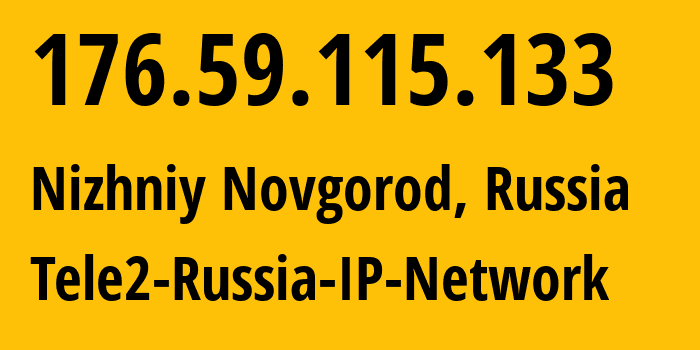 176.59.115.133

Nizhniy Novgorod, Russia

Tele2-Russia-IP-Network